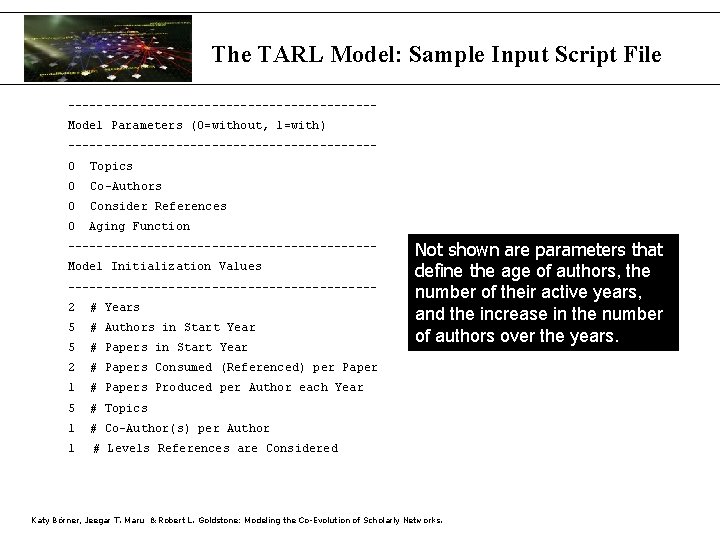 The TARL Model: Sample Input Script File

-------------------------------------------
Model Parameters (0=without, 1=with)
-------------------------------------------
0 Topics
0 Co-Authors
0 Consider References
0 Aging Function
-------------------------------------------
Model Initialization Values
-------------------------------------------
2 # Years
5 # Authors in Start Year
5 # Papers in Start Year
2 # Papers Consumed (Referenced) per Paper
1 # Papers Produced per Author each Year
5 # Topics
1 # Co-Author(s) per Author
1 # Levels References are Considered

Not shown are parameters that define the age of authors, the number of their active years, and the increase in the number of authors over the years.

Katy Börner, Jeegar T. Maru & Robert L. Goldstone: Modeling the Co-Evolution of Scholarly Networks.